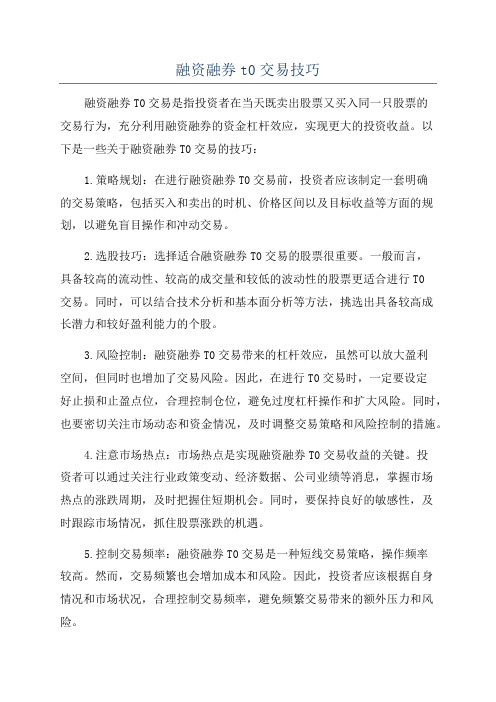 融资融券 t0 交易技巧

融资融券 T0 交易是指投资者在当天既卖出股票又买入同一只股票的交易行为，充分利用融资融券的资金杠杆效应，实现更大的投资收益。以下是一些关于融资融券 T0 交易的技巧：

1.策略规划：在进行融资融券 T0 交易前，投资者应该制定一套明确的交易策略，包括买入和卖出的时机、价格区间以及目标收益等方面的规划，以避免盲目操作和冲动交易。

2.选股技巧：选择适合融资融券 T0 交易的股票很重要。一般而言，具备较高的流动性、较高的成交量和较低的波动性的股票更适合进行 T0 交易。同时，可以结合技术分析和基本面分析等方法，挑选出具备较高成长潜力和较好盈利能力的个股。

3.风险控制：融资融券 T0 交易带来的杠杆效应，虽然可以放大盈利空间，但同时也增加了交易风险。因此，在进行 T0 交易时，一定要设定好止损和止盈点位，合理控制仓位，避免过度杠杆操作和扩大风险。同时，也要密切关注市场动态和资金情况，及时调整交易策略和风险控制的措施。

4.注意市场热点：市场热点是实现融资融券 T0 交易收益的关键。投资者可以通过关注行业政策变动、经济数据、公司业绩等消息，掌握市场热点的涨跌周期，及时把握住短期机会。同时，要保持良好的敏感性，及时跟踪市场情况，抓住股票涨跌的机遇。

5.控制交易频率：融资融券 T0 交易是一种短线交易策略，操作频率较高。然而，交易频繁也会增加成本和风险。因此，投资者应该根据自身情况和市场状况，合理控制交易频率，避免频繁交易带来的额外压力和风险。